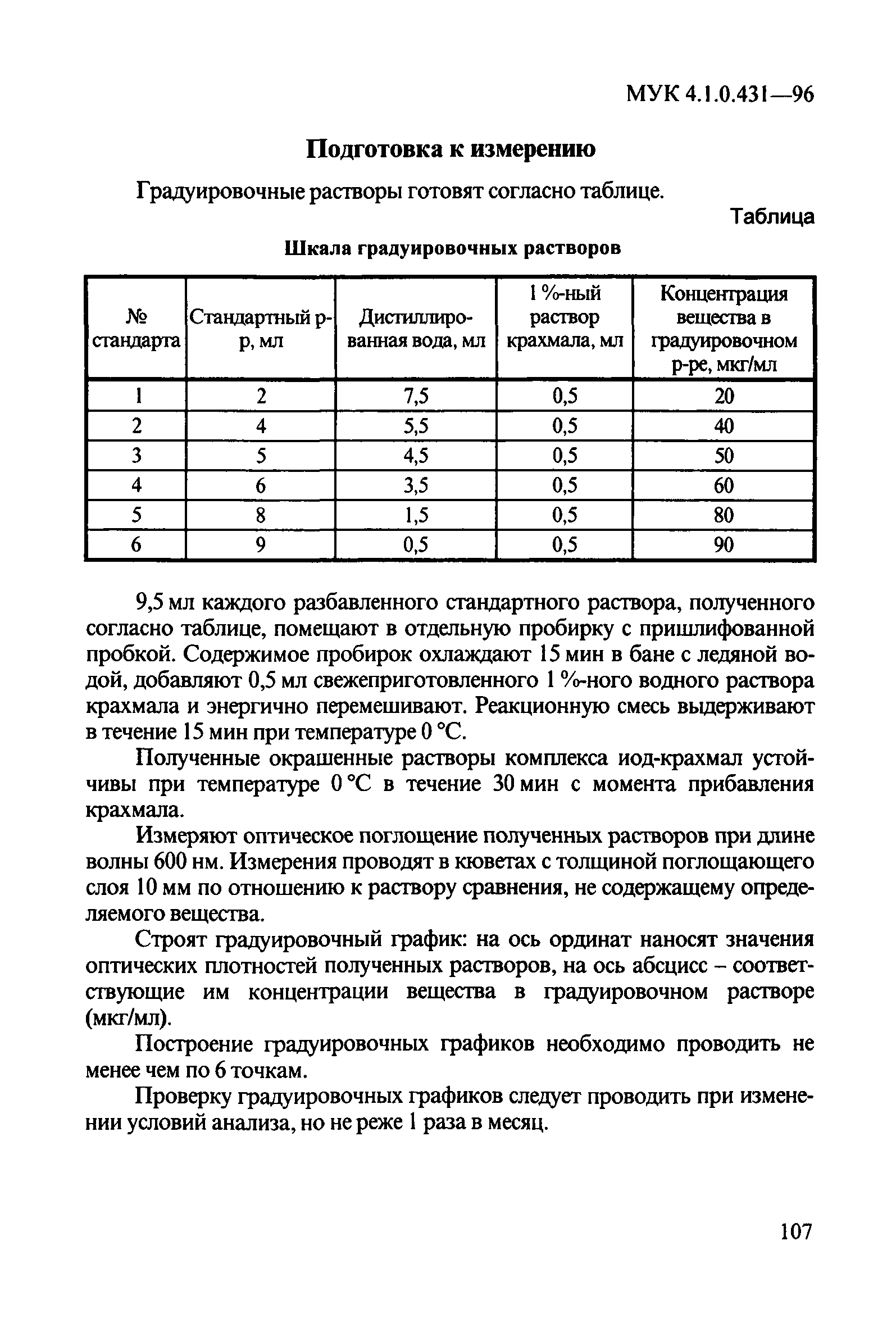 МУК 4.1.0.431—96

Подготовка к измерению

Градуировочные растворы готовят согласно таблице.

Таблица

Шкала градуировочных растворов

| № стандарта | Стандартный р-р, мл | Дистиллированная вода, мл | 1 %-ный раствор крахмала, мл | Концентрация вещества в градуировочном р-ре, мкг/мл |
|---|---|---|---|---|
| 1 | 2 | 7,5 | 0,5 | 20 |
| 2 | 4 | 5,5 | 0,5 | 40 |
| 3 | 5 | 4,5 | 0,5 | 50 |
| 4 | 6 | 3,5 | 0,5 | 60 |
| 5 | 8 | 1,5 | 0,5 | 80 |
| 6 | 9 | 0,5 | 0,5 | 90 |

9,5 мл каждого разбавленного стандартного раствора, полученного согласно таблице, помещают в отдельную пробирку с пришлифованной пробкой. Содержимое пробирок охлаждают 15 мин в бане с ледяной водой, добавляют 0,5 мл свежеприготовленного 1 %-ного водного раствора крахмала и энергично перемешивают. Реакционную смесь выдерживают в течение 15 мин при температуре 0 °С.

Полученные окрашенные растворы комплекса иод-крахмал устойчивы при температуре 0 °С в течение 30 мин с момента прибавления крахмала.

Измеряют оптическое поглощение полученных растворов при длине волны 600 нм. Измерения проводят в кюветах с толщиной поглощающего слоя 10 мм по отношению к раствору сравнения, не содержащему определяемого вещества.

Строят градуировочный график: на ось ординат наносят значения оптических плотностей полученных растворов, на ось абсцисс – соответствующие им концентрации вещества в градуировочном растворе (мкг/мл).

Построение градуировочных графиков необходимо проводить не менее чем по 6 точкам.

Проверку градуировочных графиков следует проводить при изменении условий анализа, но не реже 1 раза в месяц.

107